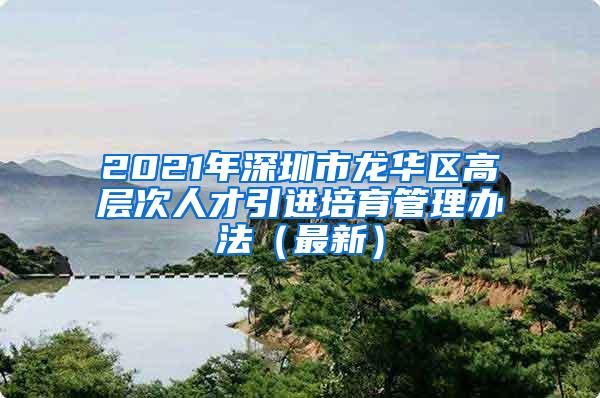 2021年深圳市龙华区高层次人才引进培育管理办法（最新）